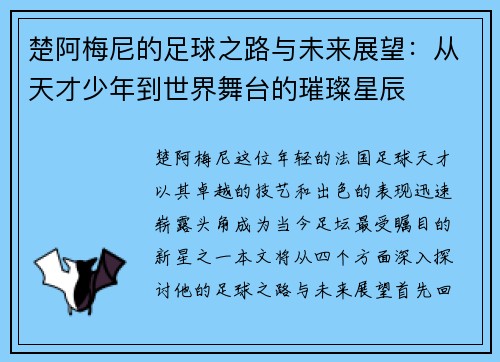 楚阿梅尼的足球之路与未来展望：从天才少年到世界舞台的璀璨星辰

楚阿梅尼这位年轻的法国足球天才以其卓越的技艺和出色的表现迅速崭露头角成为当今足坛最受瞩目的新星之一本文将从四个方面深入探讨他的足球之路与未来展望首先回